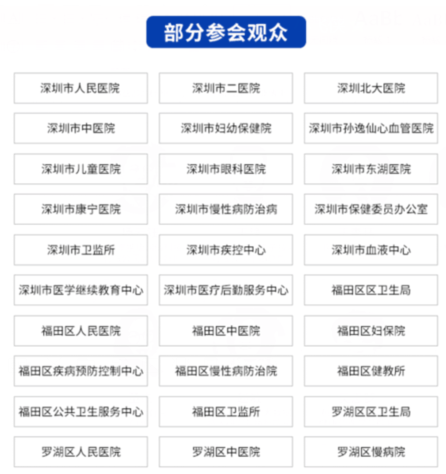 部分参会观众

| 深圳市人民医院 | 深圳市二医院 | 深圳北大医院 |
|---|---|---|
| 深圳市中医院 | 深圳市妇幼保健院 | 深圳市孙逸仙心血管医院 |
| 深圳市儿童医院 | 深圳市眼科医院 | 深圳市东湖医院 |
| 深圳市康宁医院 | 深圳市慢性病防治病 | 深圳市保健委员办公室 |
| 深圳市卫监所 | 深圳市疾控中心 | 深圳市血液中心 |
| 深圳市医学继续教育中心 | 深圳市医疗后勤服务中心 | 福田区区卫生局 |
| 福田区人民医院 | 福田区中医院 | 福田区妇保院 |
| 福田区疾病预防控制中心 | 福田区慢性病防治院 | 福田区健教所 |
| 福田区公共卫生服务中心 | 福田区卫监所 | 罗湖区区卫生局 |
| 罗湖区人民医院 | 罗湖区中医院 | 罗湖区慢病院 |